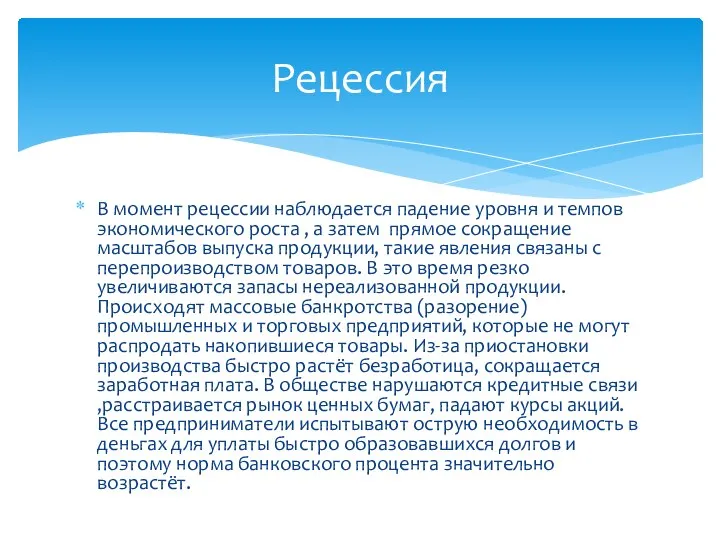 Рецессия

* В момент рецессии наблюдается падение уровня и темпов экономического роста , а затем  прямое сокращение масштабов выпуска продукции, такие явления связаны с перепроизводством товаров. В это время резко увеличиваются запасы нереализованной продукции. Происходят массовые банкротства (разорение) промышленных и торговых предприятий, которые не могут распродать накопившиеся товары. Из-за приостановки производства быстро растёт безработица, сокращается заработная плата. В обществе нарушаются кредитные связи ,расстраивается рынок ценных бумаг, падают курсы акций. Все предприниматели испытывают острую необходимость в деньгах для уплаты быстро образовавшихся долгов и поэтому норма банковского процента значительно возрастёт.